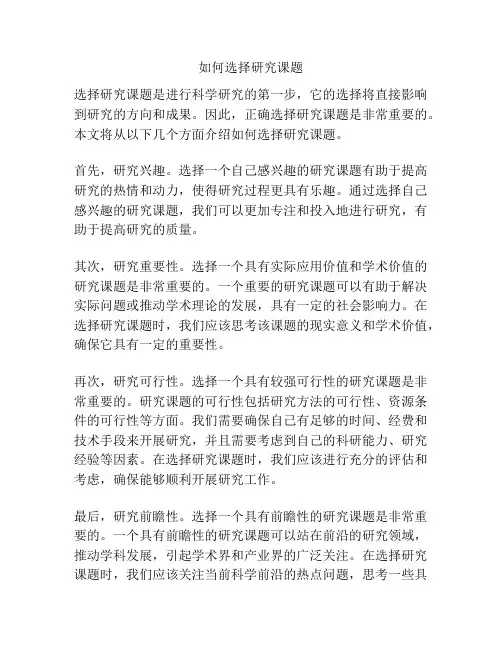 如何选择研究课题

选择研究课题是进行科学研究的第一步，它的选择将直接影响到研究的方向和成果。因此，正确选择研究课题是非常重要的。本文将从以下几个方面介绍如何选择研究课题。

首先，研究兴趣。选择一个自己感兴趣的研究课题有助于提高研究的热情和动力，使得研究过程更具有乐趣。通过选择自己感兴趣的研究课题，我们可以更加专注和投入地进行研究，有助于提高研究的质量。

其次，研究重要性。选择一个具有实际应用价值和学术价值的研究课题是非常重要的。一个重要的研究课题可以有助于解决实际问题或推动学术理论的发展，具有一定的社会影响力。在选择研究课题时，我们应该思考该课题的现实意义和学术价值，确保它具有一定的重要性。

再次，研究可行性。选择一个具有较强可行性的研究课题是非常重要的。研究课题的可行性包括研究方法的可行性、资源条件的可行性等方面。我们需要确保自己有足够的时间、经费和技术手段来开展研究，并且需要考虑到自己的科研能力、研究经验等因素。在选择研究课题时，我们应该进行充分的评估和考虑，确保能够顺利开展研究工作。

最后，研究前瞻性。选择一个具有前瞻性的研究课题是非常重要的。一个具有前瞻性的研究课题可以站在前沿的研究领域，推动学科发展，引起学术界和产业界的广泛关注。在选择研究课题时，我们应该关注当前科学前沿的热点问题，思考一些具